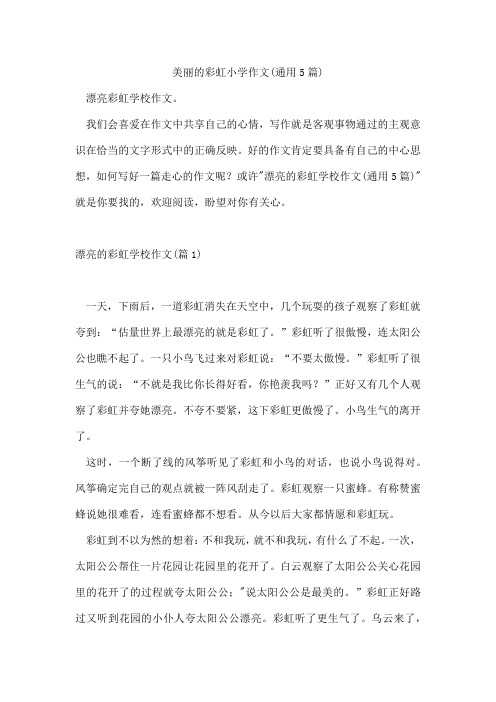 美丽的彩虹小学作文(通用5篇)

漂亮彩虹学校作文。

我们会喜爱在作文中共享自己的心情，写作就是客观事物通过的主观意识在恰当的文字形式中的正确反映。好的作文肯定要具备有自己的中心思想，如何写好一篇走心的作文呢？或许"漂亮的彩虹学校作文(通用5篇)"就是你要找的，欢迎阅读，盼望对你有关心。

漂亮的彩虹学校作文(篇1)

一天，下雨后，一道彩虹消失在天空中，几个玩耍的孩子观察了彩虹就夸到：“估量世界上最漂亮的就是彩虹了。”彩虹听了很傲慢，连太阳公公也瞧不起了。一只小鸟飞过来对彩虹说：“不要太傲慢。”彩虹听了很生气的说：“不就是我比你长得好看，你艳羡我吗？”正好又有几个人观察了彩虹并夸她漂亮。不夸不要紧，这下彩虹更傲慢了。小鸟生气的离开了。

这时，一个断了线的风筝听见了彩虹和小鸟的对话，也说小鸟说得对。风筝确定完自己的观点就被一阵风刮走了。彩虹观察一只蜜蜂。有称赞蜜蜂说她很难看，连看蜜蜂都不想看。从今以后大家都情愿和彩虹玩。

彩虹到不以为然的想着：不和我玩，就不和我玩，有什么了不起。一次，太阳公公帮住一片花园让花园里的花开了。白云观察了太阳公公关心花园里的花开了的过程就夸太阳公公："说太阳公公是最美的。”彩虹正好路过又听到花园的小仆人夸太阳公公漂亮。彩虹听了更生气了。乌云来了，